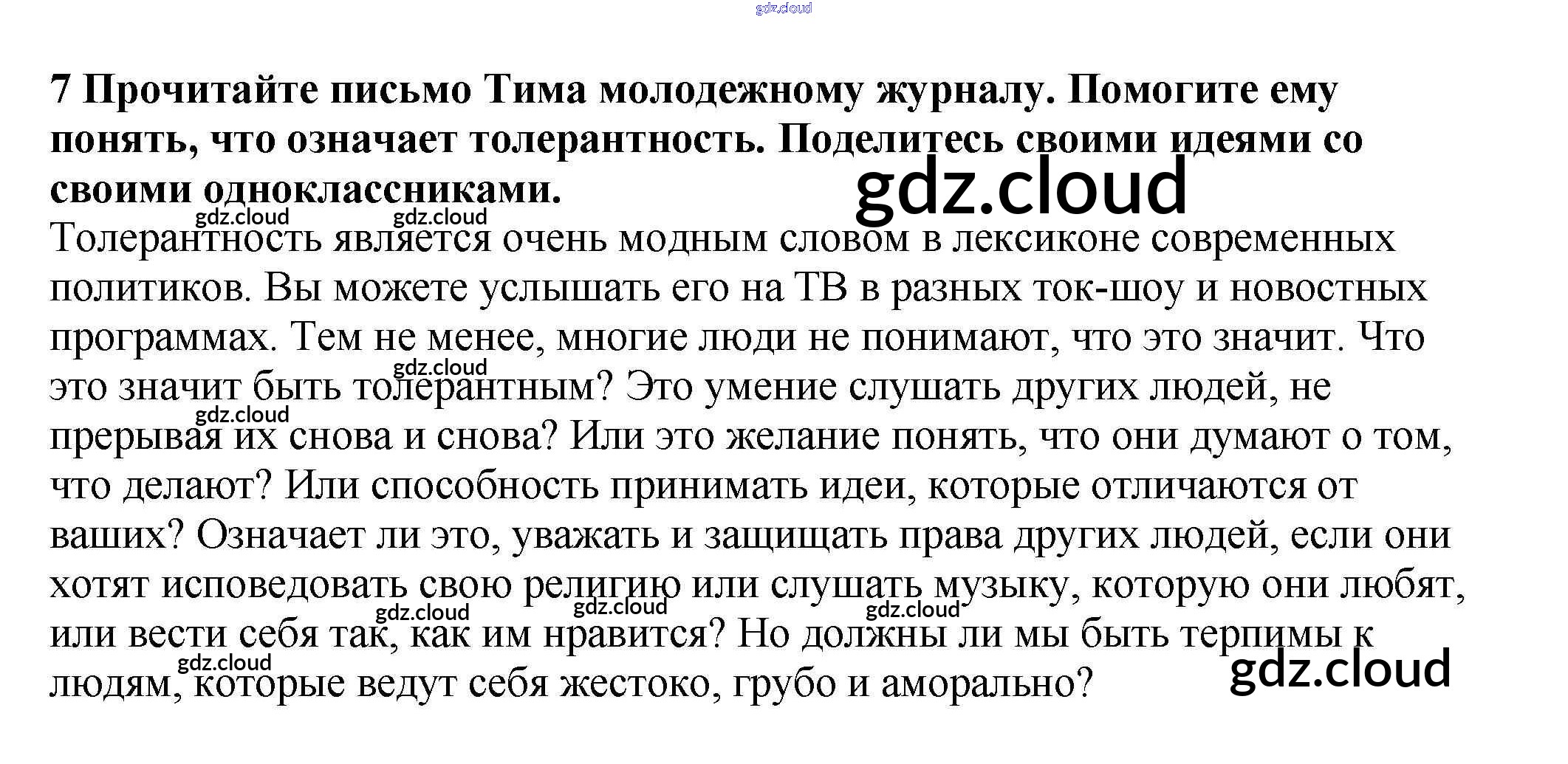 7 Прочитайте письмо Тима молодежному журналу. Помогите ему понять, что означает толерантность. Поделитесь своими идеями со своими одноклассниками.

Толерантность является очень модным словом в лексиконе современных политиков. Вы можете услышать его на ТВ в разных ток-шоу и новостных программах. Тем не менее, многие люди не понимают, что это значит. Что это значит быть толерантным? Это умение слушать других людей, не прерывая их снова и снова? Или это желание понять, что они думают о том, что делают? Или способность принимать идеи, которые отличаются от ваших? Означает ли это, уважать и защищать права других людей, если они хотят исповедовать свою религию или слушать музыку, которую они любят, или вести себя так, как им нравится? Но должны ли мы быть терпимы к людям, которые ведут себя жестоко, грубо и аморально?

gdz.cloud